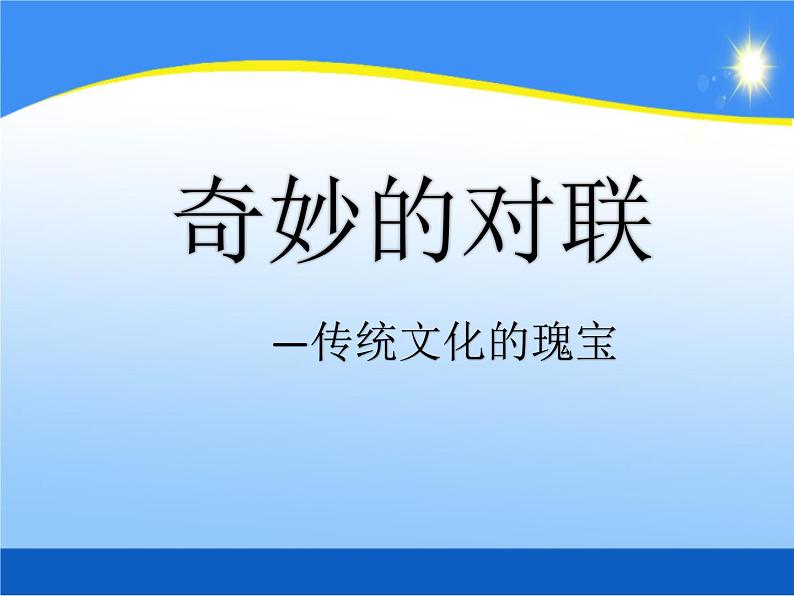 奇妙的对联

—传统文化的瑰宝